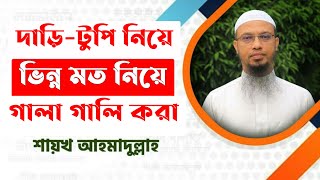 দাড়ি-টুপি নিয়ে
ভিন্ন মত নিয়ে
গালা গালি করা

শায়খ আহমাদুল্লাহ